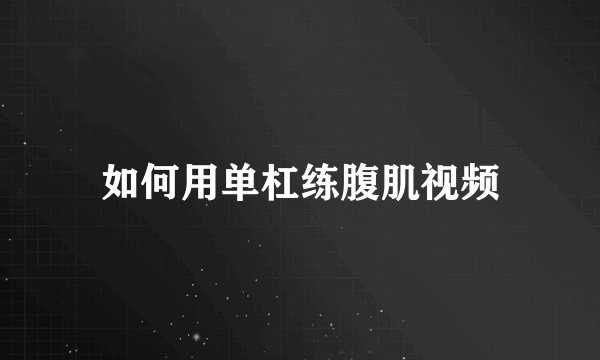 如何用单杠练腹肌视频